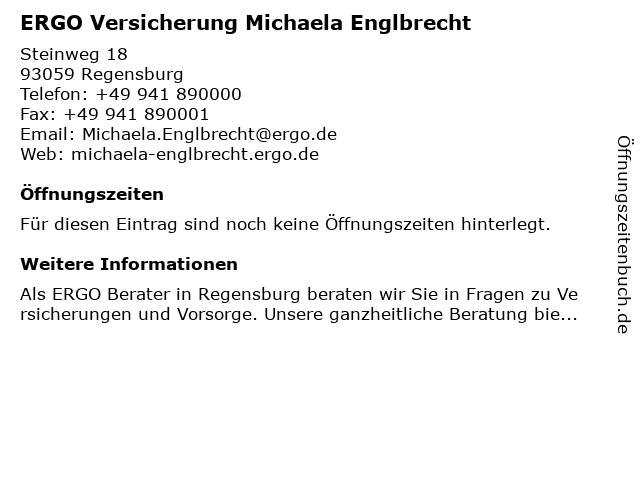 ERGO Versicherung Michaela Englbrecht

Steinweg 18
93059 Regensburg
Telefon: +49 941 890000
Fax: +49 941 890001
Email: Michaela.Englbrecht@ergo.de
Web: michaela-englbrecht.ergo.de

Öffnungszeiten

Für diesen Eintrag sind noch keine Öffnungszeiten hinterlegt.

Weitere Informationen

Als ERGO Berater in Regensburg beraten wir Sie in Fragen zu Versicherungen und Vorsorge. Unsere ganzheitliche Beratung bie...

Öffnungszeitenbuch.de